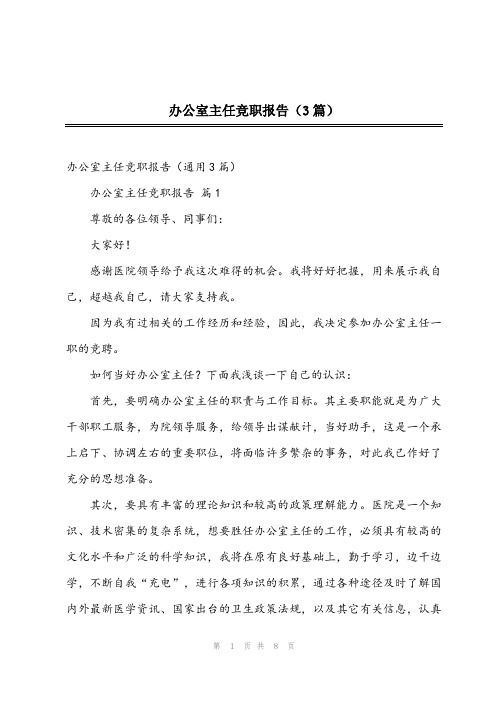 办公室主任竞职报告（3篇）

办公室主任竞职报告（通用3篇）

办公室主任竞职报告 篇1

尊敬的各位领导、同事们：

大家好！

感谢医院领导给予我这次难得的机会。我将好好把握，用来展示我自己，超越我自己，请大家支持我。

因为我有过相关的工作经历和经验，因此，我决定参加办公室主任一职的竞聘。

如何当好办公室主任？下面我浅谈一下自己的认识：

首先，要明确办公室主任的职责与工作目标。其主要职能就是为广大干部职工服务，为院领导服务，给领导出谋献计，当好助手，这是一个承上启下、协调左右的重要职位，将面临许多繁杂的事务，对此我已作好了充分的思想准备。

其次，要具有丰富的理论知识和较高的政策理解能力。医院是一个知识、技术密集的复杂系统，想要胜任办公室主任的工作，必须具有较高的文化水平和广泛的科学知识，我将在原有良好基础上，勤于学习，边干边学，不断自我“充电”，进行各项知识的积累，通过各种途径及时了解国内外最新医学资讯、国家出台的卫生政策法规，以及其它有关信息，认真

第 1 页 共 8 页